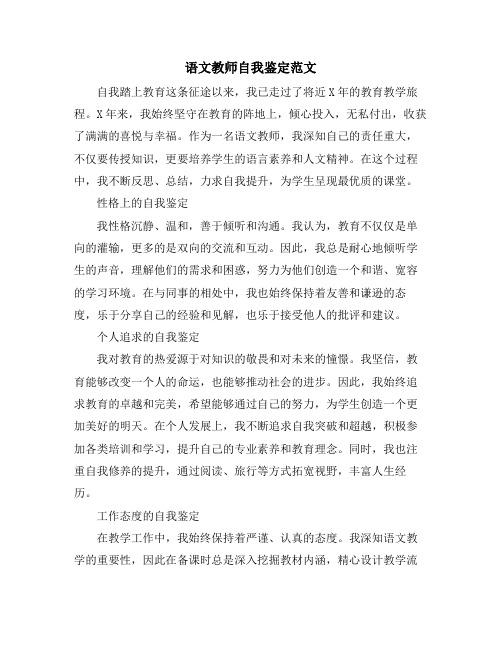 语文教师自我鉴定范文

自我踏上教育这条征途以来，我已走过了将近X年的教育教学旅程。X年来，我始终坚守在教育的阵地上，倾心投入，无私付出，收获了满满的喜悦与幸福。作为一名语文教师，我深知自己的责任重大，不仅要传授知识，更要培养学生的语言素养和人文精神。在这个过程中，我不断反思、总结，力求自我提升，为学生呈现最优质的课堂。

性格上的自我鉴定

我性格沉静、温和，善于倾听和沟通。我认为，教育不仅仅是单向的灌输，更多的是双向的交流和互动。因此，我总是耐心地倾听学生的声音，理解他们的需求和困惑，努力为他们创造一个和谐、宽容的学习环境。在与同事的相处中，我也始终保持着友善和谦逊的态度，乐于分享自己的经验和见解，也乐于接受他人的批评和建议。

个人追求的自我鉴定

我对教育的热爱源于对知识的敬畏和对未来的憧憬。我坚信，教育能够改变一个人的命运，也能够推动社会的进步。因此，我始终追求教育的卓越和完美，希望能够通过自己的努力，为学生创造一个更加美好的明天。在个人发展上，我不断追求自我突破和超越，积极参加各类培训和学习，提升自己的专业素养和教育理念。同时，我也注重自我修养的提升，通过阅读、旅行等方式拓宽视野，丰富人生经历。

工作态度的自我鉴定

在教学工作中，我始终保持着严谨、认真的态度。我深知语文教学的重要性，因此在备课时总是深入挖掘教材内涵，精心设计教学流